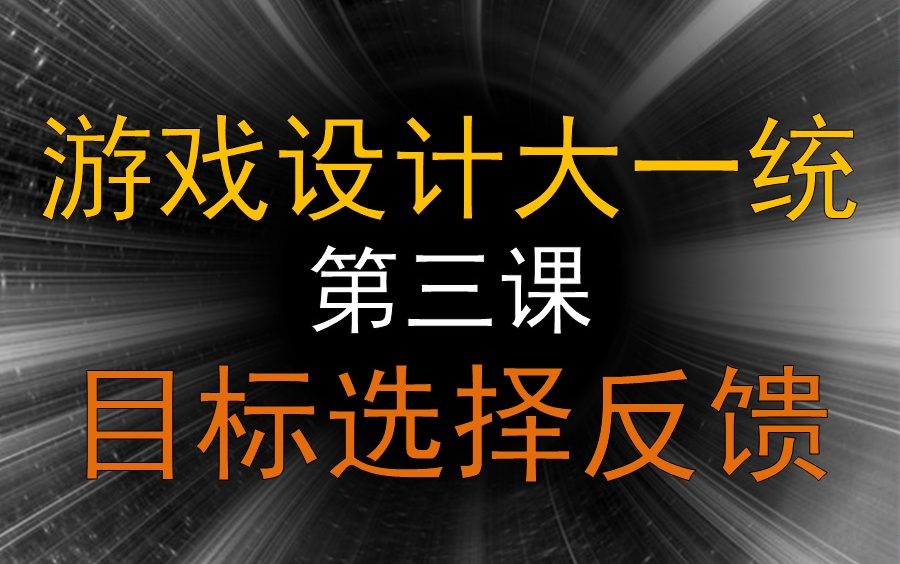 游戏设计大一统

第三课

目标选择反馈